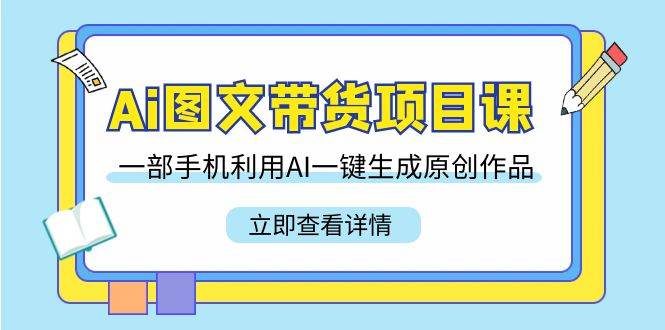 Ai图文带货项目课

一部手机利用AI一键生成原创作品

立即查看详情